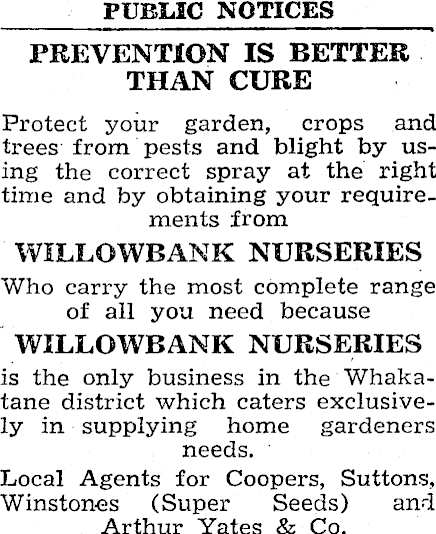 PUBLIC NOTICES

PREVENTION IS BETTER THAN CURE

Protect your garden, crops and trees from pests and blight by using the correct spray at the right time and by obtaining your requirements from

WILLOWBANK NURSERIES

Who carry the most complete range of all you need because

WILLOWBANK NURSERIES

is the only business in the Whakatane district which caters exclusively in supplying home gardeners needs.

Local Agents for Coopers, Suttons, Winstones (Super Seeds) and Arthur Yates & Co.